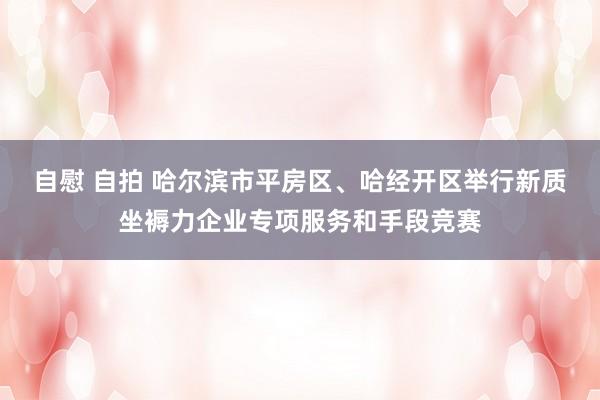 自慰 自拍 哈尔滨市平房区、哈经开区举行新质坐褥力企业专项服务和手段竞赛